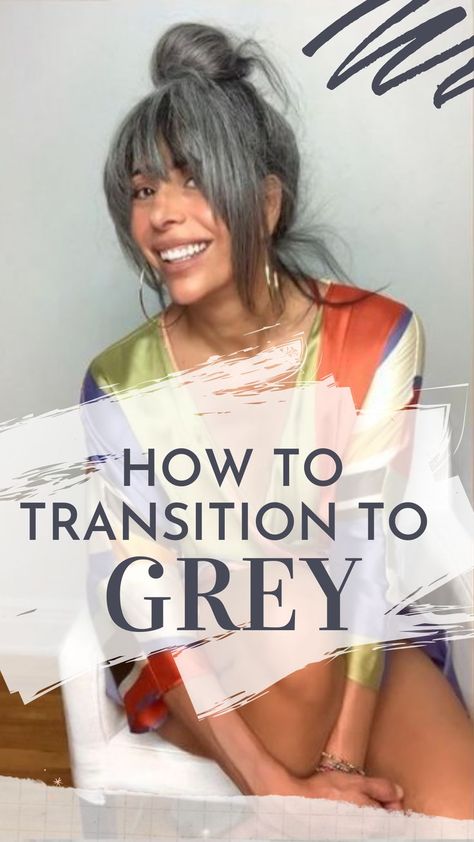 HOW TO
TRANSITION TO
GREY